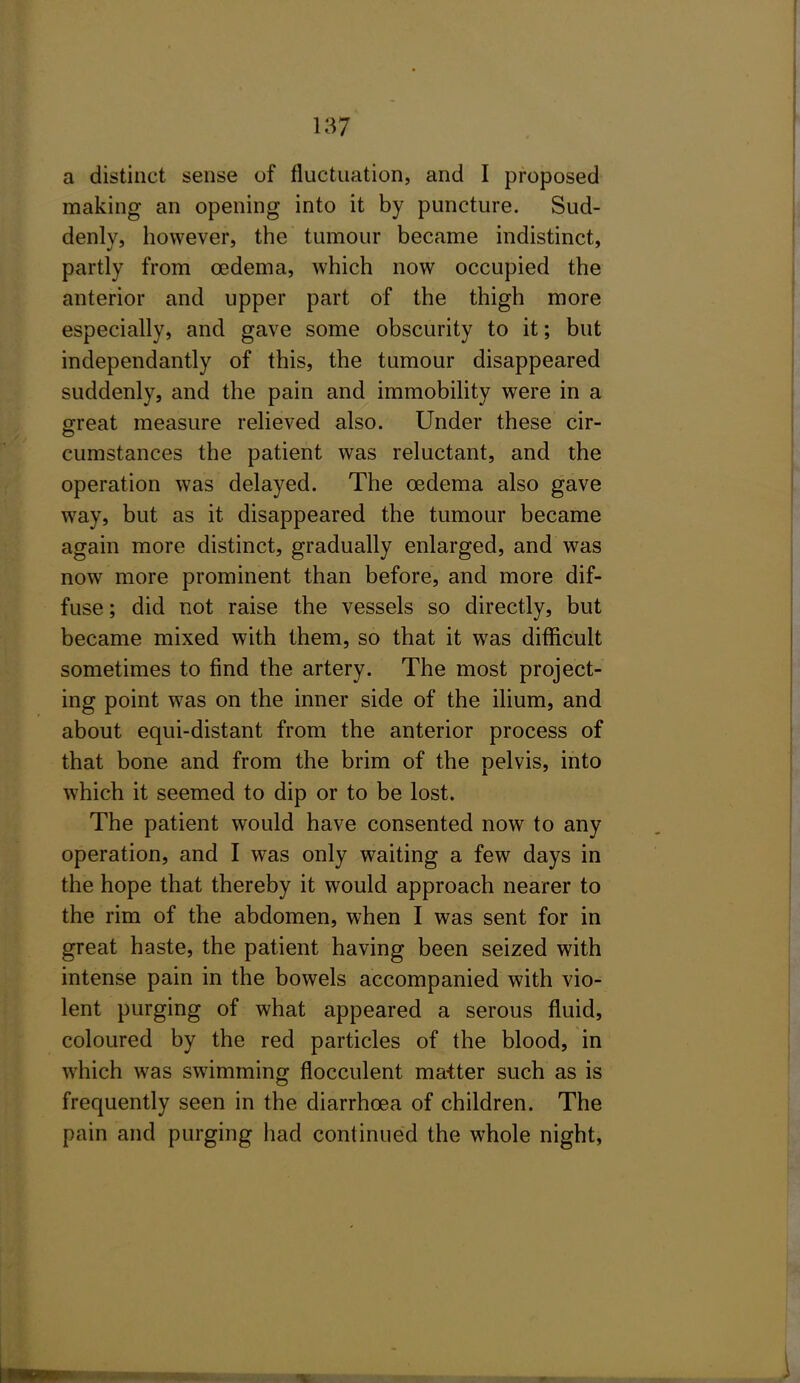 137

a distinct sense of fluctuation, and I proposed making an opening into it by puncture. Suddenly, however, the tumour became indistinct, partly from œdema, which now occupied the anterior and upper part of the thigh more especially, and gave some obscurity to it; but independantly of this, the tumour disappeared suddenly, and the pain and immobility were in a great measure relieved also. Under these circumstances the patient was reluctant, and the operation was delayed. The œdema also gave way, but as it disappeared the tumour became again more distinct, gradually enlarged, and was now more prominent than before, and more diffuse; did not raise the vessels so directly, but became mixed with them, so that it was difficult sometimes to find the artery. The most projecting point was on the inner side of the ilium, and about equi-distant from the anterior process of that bone and from the brim of the pelvis, into which it seemed to dip or to be lost.

The patient would have consented now to any operation, and I was only waiting a few days in the hope that thereby it would approach nearer to the rim of the abdomen, when I was sent for in great haste, the patient having been seized with intense pain in the bowels accompanied with violent purging of what appeared a serous fluid, coloured by the red particles of the blood, in which was swimming flocculent matter such as is frequently seen in the diarrhœa of children. The pain and purging had continued the whole night,